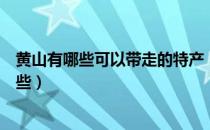 黄山有哪些可以带走的特产
些）